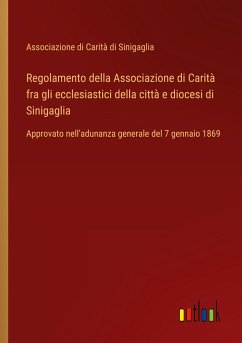 Associazione di Carità di Sinigaglia

Regolamento della Associazione di Carità fra gli ecclesiastici della città e diocesi di Sinigaglia

Approvato nell'adunanza generale del 7 gennaio 1869

outlook